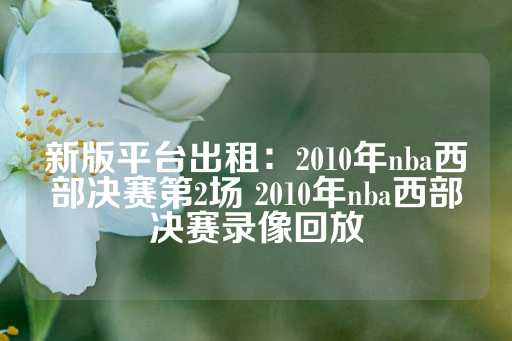 新版平台出租：2010年nba西部决赛第2场 2010年nba西部决赛录像回放